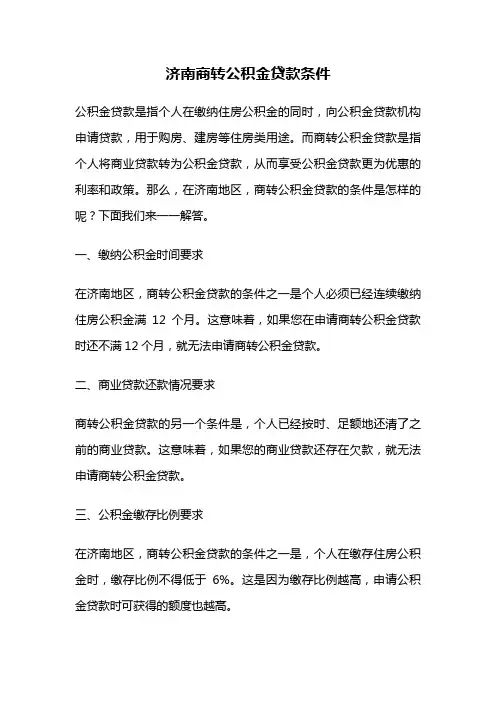 济南商转公积金贷款条件

公积金贷款是指个人在缴纳住房公积金的同时，向公积金贷款机构申请贷款，用于购房、建房等住房类用途。而商转公积金贷款是指个人将商业贷款转为公积金贷款，从而享受公积金贷款更为优惠的利率和政策。那么，在济南地区，商转公积金贷款的条件是怎样的呢？下面我们来一一解答。

一、缴纳公积金时间要求

在济南地区，商转公积金贷款的条件之一是个人必须已经连续缴纳住房公积金满 12 个月。这意味着，如果您在申请商转公积金贷款时还不满 12 个月，就无法申请商转公积金贷款。

二、商业贷款还款情况要求

商转公积金贷款的另一个条件是，个人已经按时、足额地还清了之前的商业贷款。这意味着，如果您的商业贷款还存在欠款，就无法申请商转公积金贷款。

三、公积金缴存比例要求

在济南地区，商转公积金贷款的条件之一是，个人在缴存住房公积金时，缴存比例不得低于 6%。这是因为缴存比例越高，申请公积金贷款时可获得的额度也越高。